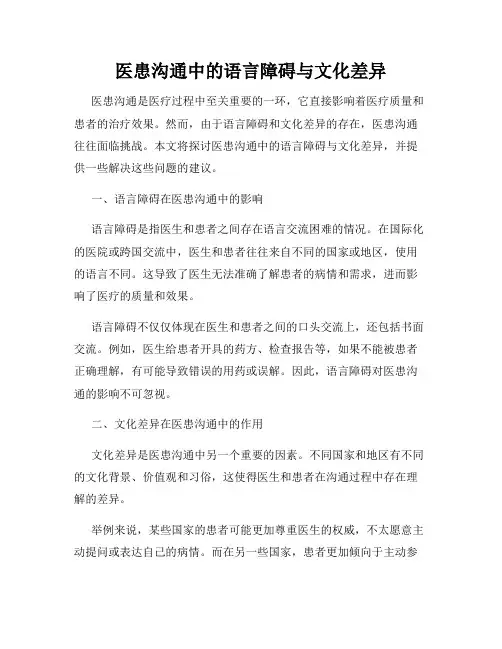 医患沟通中的语言障碍与文化差异

医患沟通是医疗过程中至关重要的一环，它直接影响着医疗质量和患者的治疗效果。然而，由于语言障碍和文化差异的存在，医患沟通往往面临挑战。本文将探讨医患沟通中的语言障碍与文化差异，并提供一些解决这些问题的建议。

一、语言障碍在医患沟通中的影响

语言障碍是指医生和患者之间存在语言交流困难的情况。在国际化的医院或跨国交流中，医生和患者往往来自不同的国家或地区，使用的语言不同。这导致了医生无法准确了解患者的病情和需求，进而影响了医疗的质量和效果。

语言障碍不仅仅体现在医生和患者之间的口头交流上，还包括书面交流。例如，医生给患者开具的药方、检查报告等，如果不能被患者正确理解，有可能导致错误的用药或误解。因此，语言障碍对医患沟通的影响不可忽视。

二、文化差异在医患沟通中的作用

文化差异是医患沟通中另一个重要的因素。不同国家和地区有不同的文化背景、价值观和习俗，这使得医生和患者在沟通过程中存在理解的差异。

举例来说，某些国家的患者可能更加尊重医生的权威，不太愿意主动提问或表达自己的病情。而在另一些国家，患者更加倾向于主动参